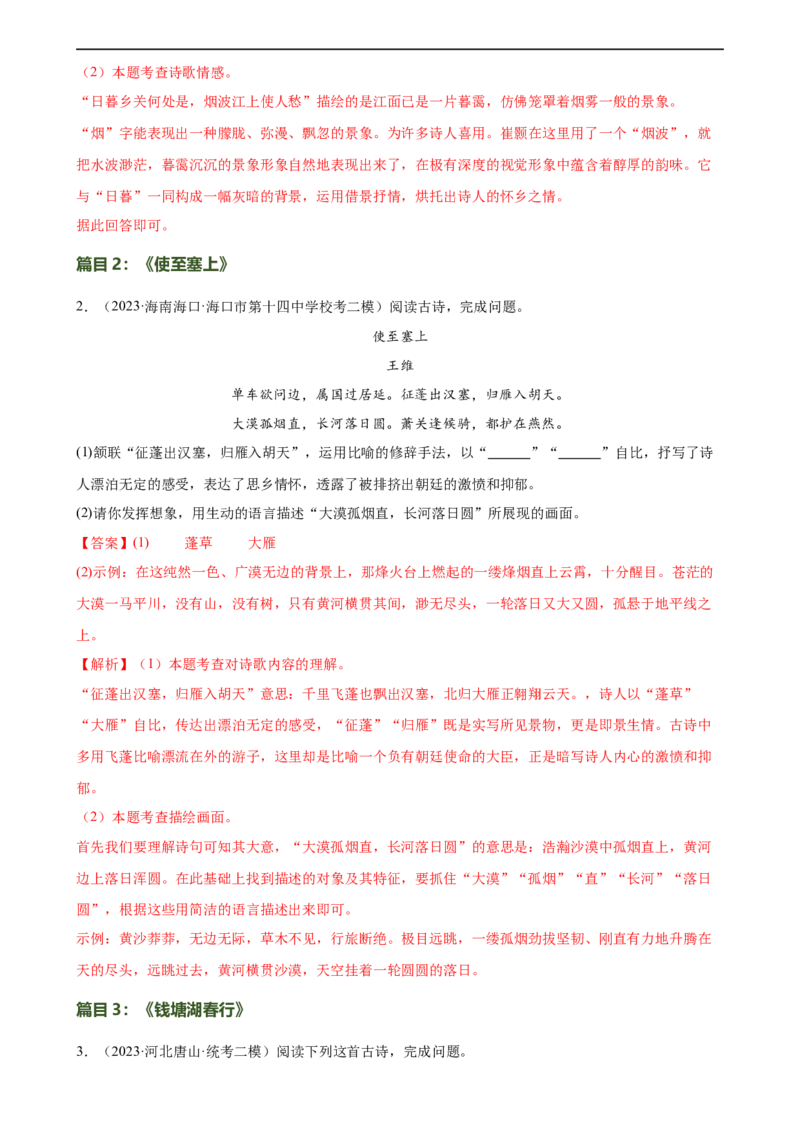 （2）本题考查诗歌情感。

“日暮乡关何处是，烟波江上使人愁”描绘的是江面已是一片暮霭，仿佛笼罩着烟雾一般的景象。

“烟”字能表现出一种朦胧、弥漫、飘忽的景象。为许多诗人喜用。崔颢在这里用了一个“烟波”，就把水波渺茫，暮霭沉沉的景象形象自然地表现出来了，在极有深度的视觉形象中蕴含着醇厚的韵味。它与“日暮”一同构成一幅灰暗的背景，运用借景抒情，烘托出诗人的怀乡之情。

据此回答即可。

篇目2：《使至塞上》

2．（2023·海南海口·海口市第十四中学校考二模）阅读古诗，完成问题。

使至塞上

王维

单车欲问边，属国过居延。征蓬出汉塞，归雁入胡天。

大漠孤烟直，长河落日圆。萧关逢候骑，都护在燕然。

(1)颔联“征蓬出汉塞，归雁入胡天”，运用比喻的修辞手法，以“____”“____”自比，抒写了诗人漂泊无定的感受，表达了思乡情怀，透露了被排挤出朝廷的激愤和抑郁。

(2)请你发挥想象，用生动的语言描述“大漠孤烟直，长河落日圆”所展现的画面。

【答案】(1) 蓬草 大雁

(2)示例：在这纯然一色、广漠无边的背景上，那烽火台上燃起的一缕烽烟直上云霄，十分醒目。苍茫的大漠一马平川，没有山，没有树，只有黄河横贯其间，渺无尽头，一轮落日又大又圆，孤悬于地平线之上。

【解析】（1）本题考查对诗歌内容的理解。

“征蓬出汉塞，归雁入胡天”意思：千里飞蓬也飘出汉塞，北归大雁正翱翔云天。，诗人以“蓬草”“大雁”自比，传达出漂泊无定的感受，“征蓬”“归雁”既是实写所见景物，更是即景生情。古诗中多用飞蓬比喻漂流在外的游子，这里却是比喻一个负有朝廷使命的大臣，正是暗写诗人内心的激愤和抑郁。

（2）本题考查描绘画面。

首先我们要理解诗句可知其大意，“大漠孤烟直，长河落日圆”的意思是：浩瀚沙漠中孤烟直上，黄河边上落日浑圆。在此基础上找到描述的对象及其特征，要抓住“大漠”“孤烟”“直”“长河”“落日圆”，根据这些用简洁的语言描述出来即可。

示例：黄沙莽莽，无边无际，草木不见，行旅断绝。极目远眺，一缕孤烟劲拔坚韧、刚直有力地升腾在天的尽头，远眺过去，黄河横贯沙漠，天空挂着一轮圆圆的落日。

篇目3：《钱塘湖春行》

3．（2023·河北唐山·统考二模）阅读下列这首古诗，完成问题。